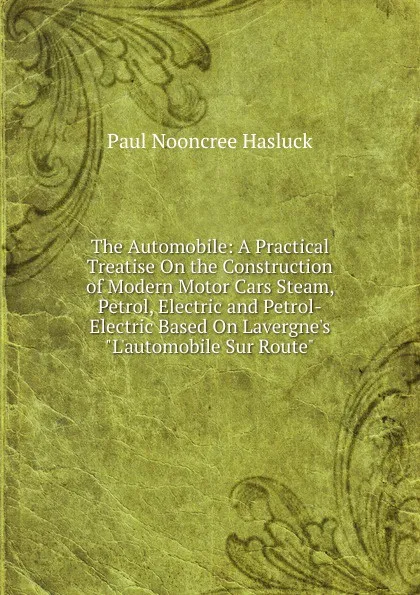 Paul Nooncree Hasluck

The Automobile: A Practical Treatise On the Construction of Modern Motor Cars Steam, Petrol, Electric and Petrol-Electric Based On Lavergne's "L'automobile Sur Route"